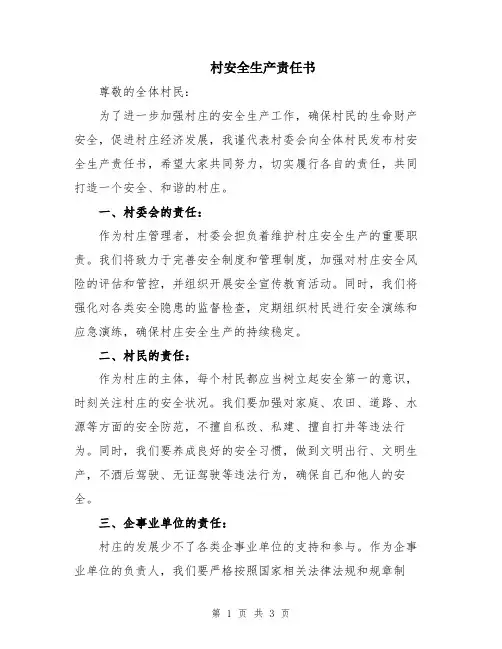 村安全生产责任书

尊敬的全体村民：

为了进一步加强村庄的安全生产工作，确保村民的生命财产安全，促进村庄经济发展，我谨代表村委会向全体村民发布村安全生产责任书，希望大家共同努力，切实履行各自的责任，共同打造一个安全、和谐的村庄。

一、村委会的责任：

作为村庄管理者，村委会担负着维护村庄安全生产的重要职责。我们将致力于完善安全制度和管理制度，加强对村庄安全风险的评估和管控，并组织开展安全宣传教育活动。同时，我们将强化对各类安全隐患的监督检查，定期组织村民进行安全演练和应急演练，确保村庄安全生产的持续稳定。

二、村民的责任：

作为村庄的主体，每个村民都应当树立起安全第一的意识，时刻关注村庄的安全状况。我们要加强对家庭、农田、道路、水源等方面的安全防范，不擅自私改、私建、擅自打井等违法行为。同时，我们要养成良好的安全习惯，做到文明出行、文明生产，不酒后驾驶、无证驾驶等违法行为，确保自己和他人的安全。

三、企事业单位的责任：

村庄的发展少不了各类企事业单位的支持和参与。作为企事业单位的负责人，我们要严格按照国家相关法律法规和规章制

第 1 页 共 3 页